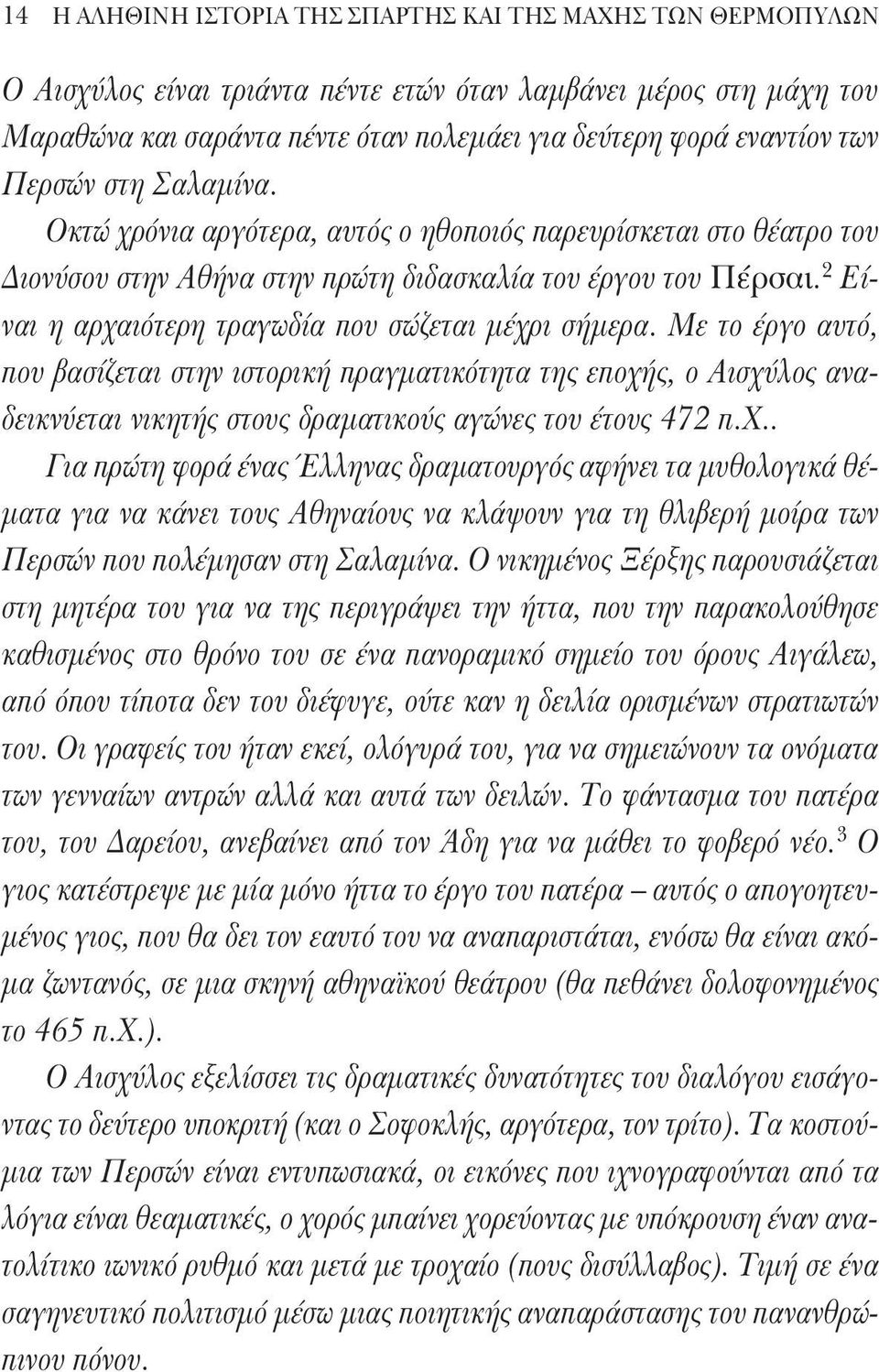 14 Η ΑΛΗΘΙΝΗ ΙΣΤΟΡΙΑ ΤΗΣ ΣΠΑΡΤΗΣ ΚΑΙ ΤΗΣ ΜΑΧΗΣ ΤΩΝ ΘΕΡΜΟΠΥΛΩΝ

Ο Αισχύλος είναι τριάντα πέντε ετών όταν λαμβάνει μέρος στη μάχη του Μαραθώνα και σαράντα πέντε όταν πολεμάει για δεύτερη φορά εναντίον των Περσών στη Σαλαμίνα.

Οκτώ χρόνια αργότερα, αυτός ο ηθοποιός παρευρίσκεται στο θέατρο του Διονύσου στην Αθήνα στην πρώτη διδασκαλία του έργου του Πέρσαι.$^2$ Είναι η αρχαιότερη τραγωδία που σώζεται μέχρι σήμερα. Με το έργο αυτό, που βασίζεται στην ιστορική πραγματικότητα της εποχής, ο Αισχύλος αναδεικνύεται νικητής στους δραματικούς αγώνες του έτους 472 π.Χ.. Για πρώτη φορά ένας Έλληνας δραματουργός αφήνει τα μυθολογικά θέματα για να κάνει τους Αθηναίους να κλάψουν για τη θλιβερή μοίρα των Περσών που πολέμησαν στη Σαλαμίνα. Ο νικημένος Ξέρξης παρουσιάζεται στη μητέρα του για να της περιγράψει την ήττα, που την παρακολούθησε καθισμένος στο θρόνο του σε ένα πανοραμικό σημείο του όρους Αιγάλεω, από όπου τίποτα δεν του διέφυγε, ούτε καν η δειλία ορισμένων στρατιωτών του. Οι γραφείς του ήταν εκεί, ολόγυρά του, για να σημειώνουν τα ονόματα των γενναίων αντρών αλλά και αυτά των δειλών. Το φάντασμα του πατέρα του, του Δαρείου, ανεβαίνει από τον Άδη για να μάθει το φοβερό νέο.$^3$ Ο γιος κατέστρεψε με μία μόνο ήττα το έργο του πατέρα – αυτός ο απογοητευμένος γιος, που θα δει τον εαυτό του να αναπαριστάται, ενόσω θα είναι ακόμα ζωντανός, σε μια σκηνή αθηναϊκού θεάτρου (θα πεθάνει δολοφονημένος το 465 π.Χ.).

Ο Αισχύλος εξελίσσει τις δραματικές δυνατότητες του διαλόγου εισάγοντας το δεύτερο υποκριτή (και ο Σοφοκλής, αργότερα, τον τρίτο). Τα κοστούμια των Περσών είναι εντυπωσιακά, οι εικόνες που ιχνογραφούνται από τα λόγια είναι θεαματικές, ο χορός μπαίνει χορεύοντας με υπόκρουση έναν ανατολίτικο ιωνικό ρυθμό και μετά με τροχαίο (πους δισύλλαβος). Τιμή σε ένα σαγηνευτικό πολιτισμό μέσω μιας ποιητικής αναπαράστασης του πανανθρώπινου πόνου.